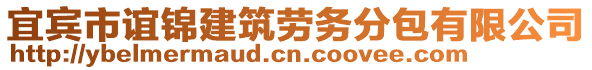 宜宾市谊锦建筑劳务分包有限公司
http://ybelmermaud.cn.coovee.com